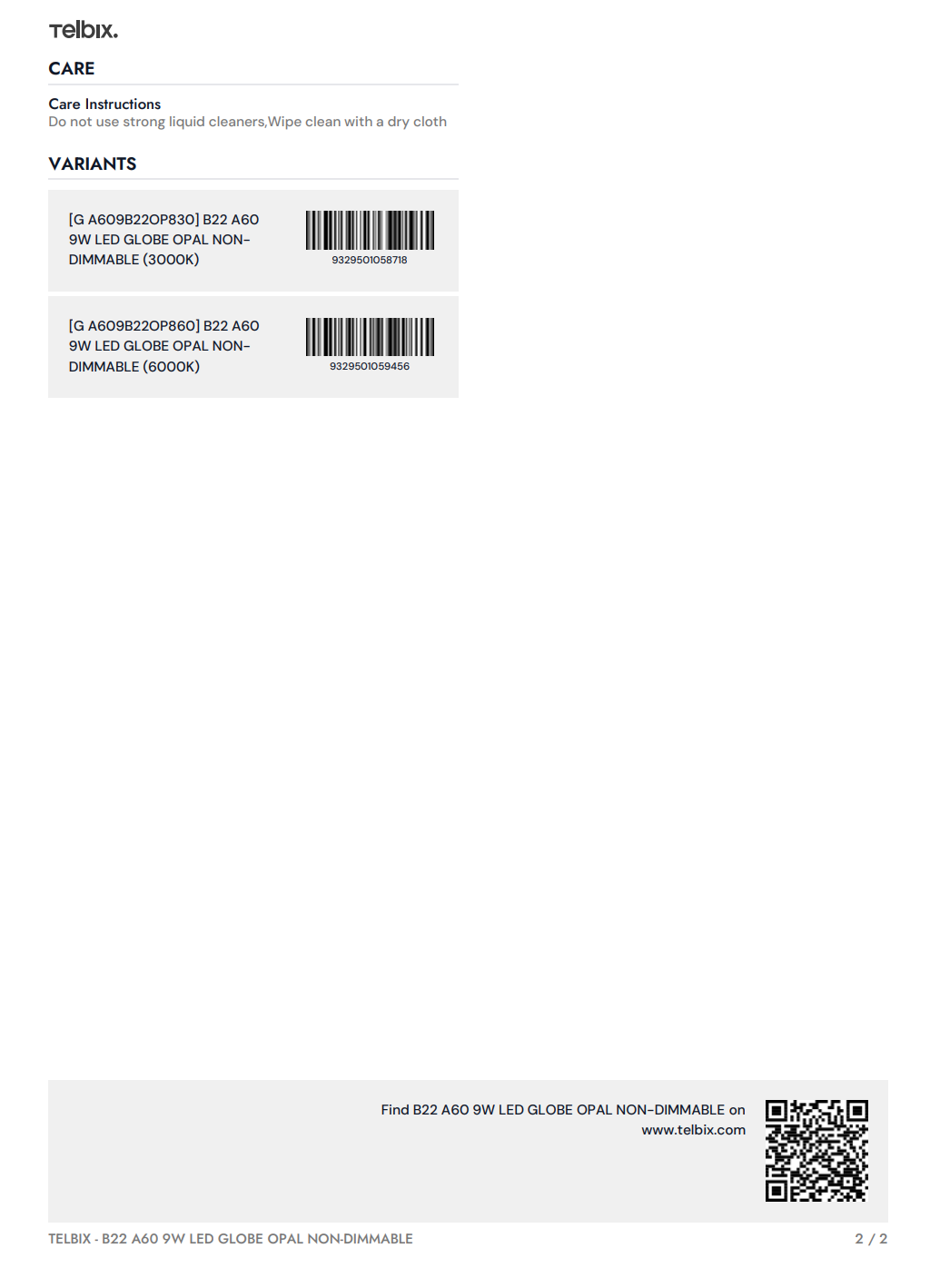 Telbix.

CARE

Care Instructions
Do not use strong liquid cleaners,Wipe clean with a dry cloth

VARIANTS

[G A609B22OP830] B22 A60 9W LED GLOBE OPAL NON-DIMMABLE (3000K)

9329501058718

[G A609B22OP860] B22 A60 9W LED GLOBE OPAL NON-DIMMABLE (6000K)

9329501059456

Find B22 A60 9W LED GLOBE OPAL NON-DIMMABLE on www.telbix.com

TELBIX - B22 A60 9W LED GLOBE OPAL NON-DIMMABLE

2 / 2